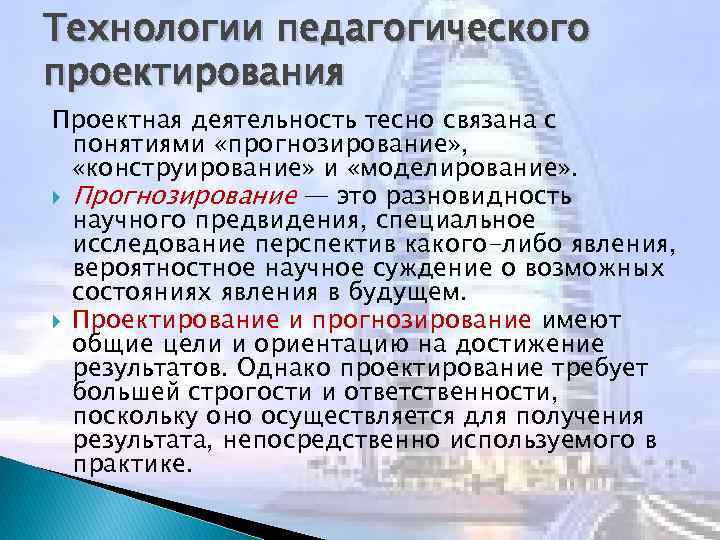 Технологии педагогического проектирования

Проектная деятельность тесно связана с понятиями «прогнозирование», «конструирование» и «моделирование».

Прогнозирование — это разновидность научного предвидения, специальное исследование перспектив какого-либо явления, вероятностное научное суждение о возможных состояниях явления в будущем.

Проектирование и прогнозирование имеют общие цели и ориентацию на достижение результатов. Однако проектирование требует большей строгости и ответственности, поскольку оно осуществляется для получения результата, непосредственно используемого в практике.